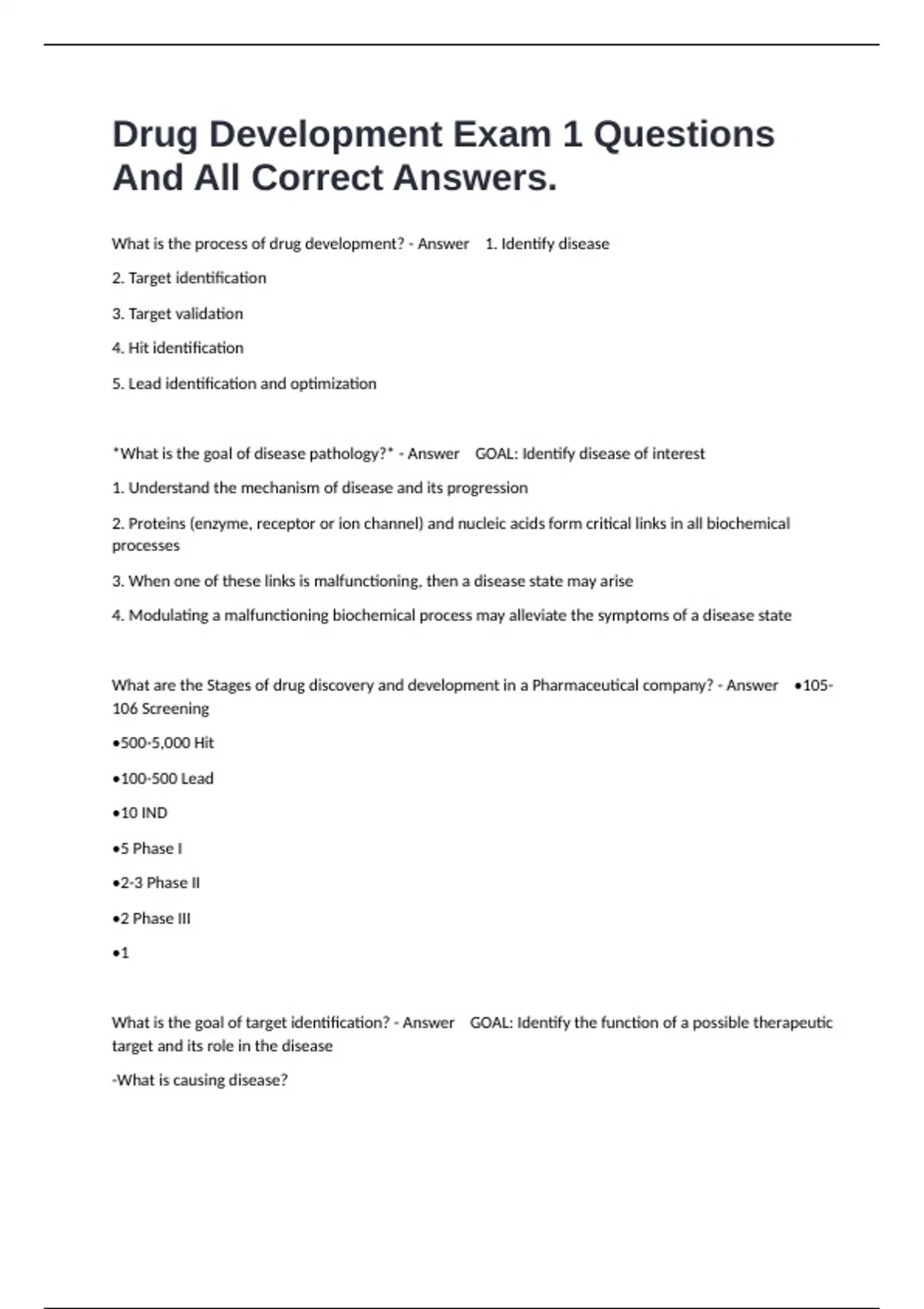 Drug Development Exam 1 Questions And All Correct Answers.

What is the process of drug development? - Answer 1. Identify disease

2. Target identification

3. Target validation

4. Hit identification

5. Lead identification and optimization

*What is the goal of disease pathology?* - Answer GOAL: Identify disease of interest

1. Understand the mechanism of disease and its progression

2. Proteins (enzyme, receptor or ion channel) and nucleic acids form critical links in all biochemical processes

3. When one of these links is malfunctioning, then a disease state may arise

4. Modulating a malfunctioning biochemical process may alleviate the symptoms of a disease state

What are the Stages of drug discovery and development in a Pharmaceutical company? - Answer •105-106 Screening

•500-5,000 Hit

•100-500 Lead

•10 IND

•5 Phase I

•2-3 Phase II

•2 Phase III

•1

What is the goal of target identification? - Answer GOAL: Identify the function of a possible therapeutic target and its role in the disease

-What is causing disease?